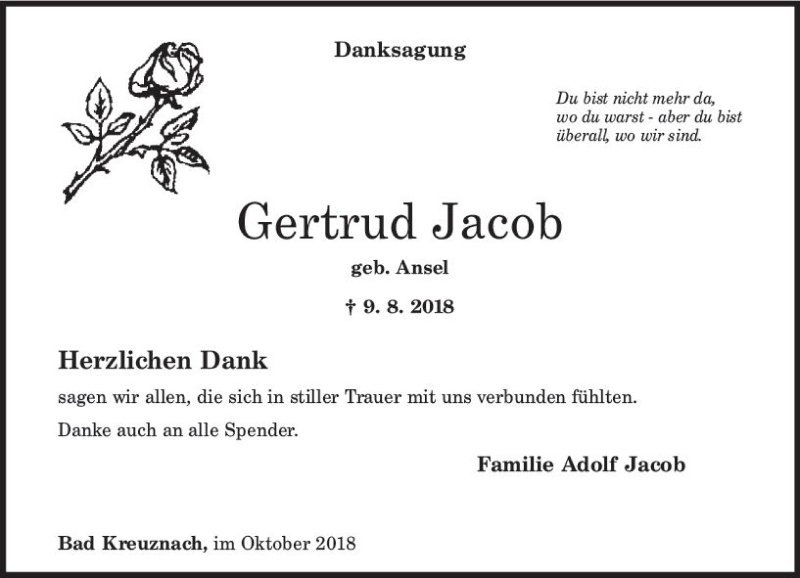 Danksagung

Du bist nicht mehr da,
wo du warst - aber du bist
überall, wo wir sind.

Gertrud Jacob

geb. Ansel

† 9. 8. 2018

Herzlichen Dank

sagen wir allen, die sich in stiller Trauer mit uns verbunden fühlten.

Danke auch an alle Spender.

Familie Adolf Jacob

Bad Kreuznach, im Oktober 2018